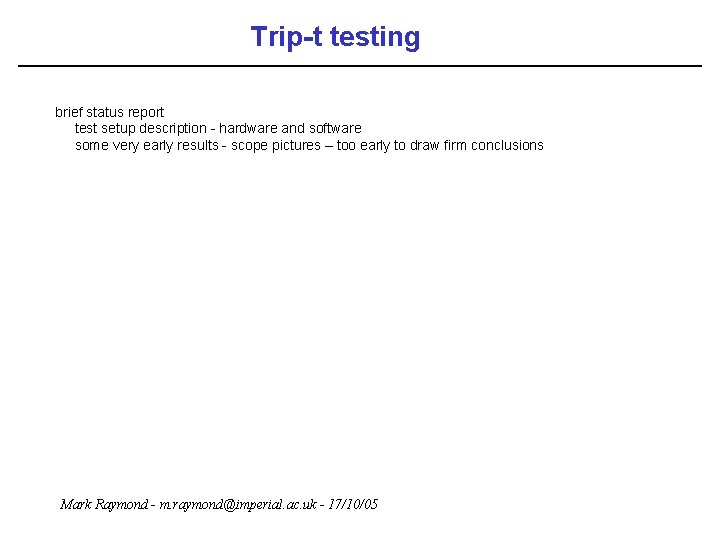 Trip-t testing

brief status report
test setup description - hardware and software
some very early results - scope pictures – too early to draw firm conclusions

Mark Raymond - m.raymond@imperial.ac.uk - 17/10/05